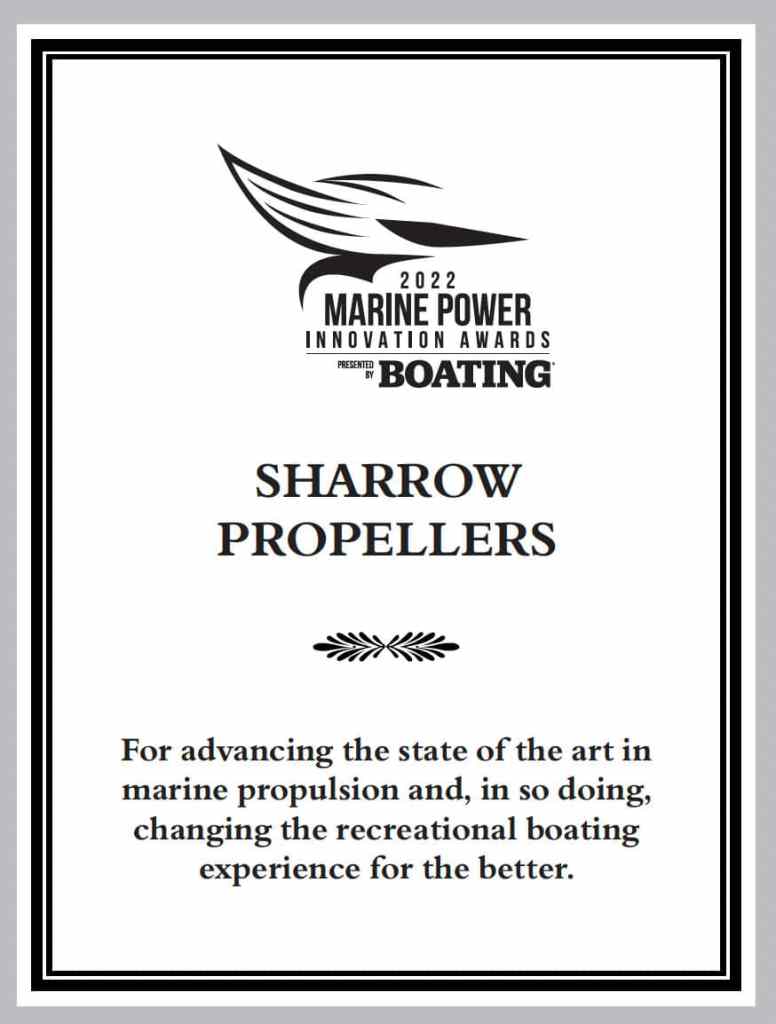 2022
MARINE POWER
INNOVATION AWARDS
PRESENTED BY BOATING

SHARROW
PROPELLERS

For advancing the state of the art in marine propulsion and, in so doing, changing the recreational boating experience for the better.